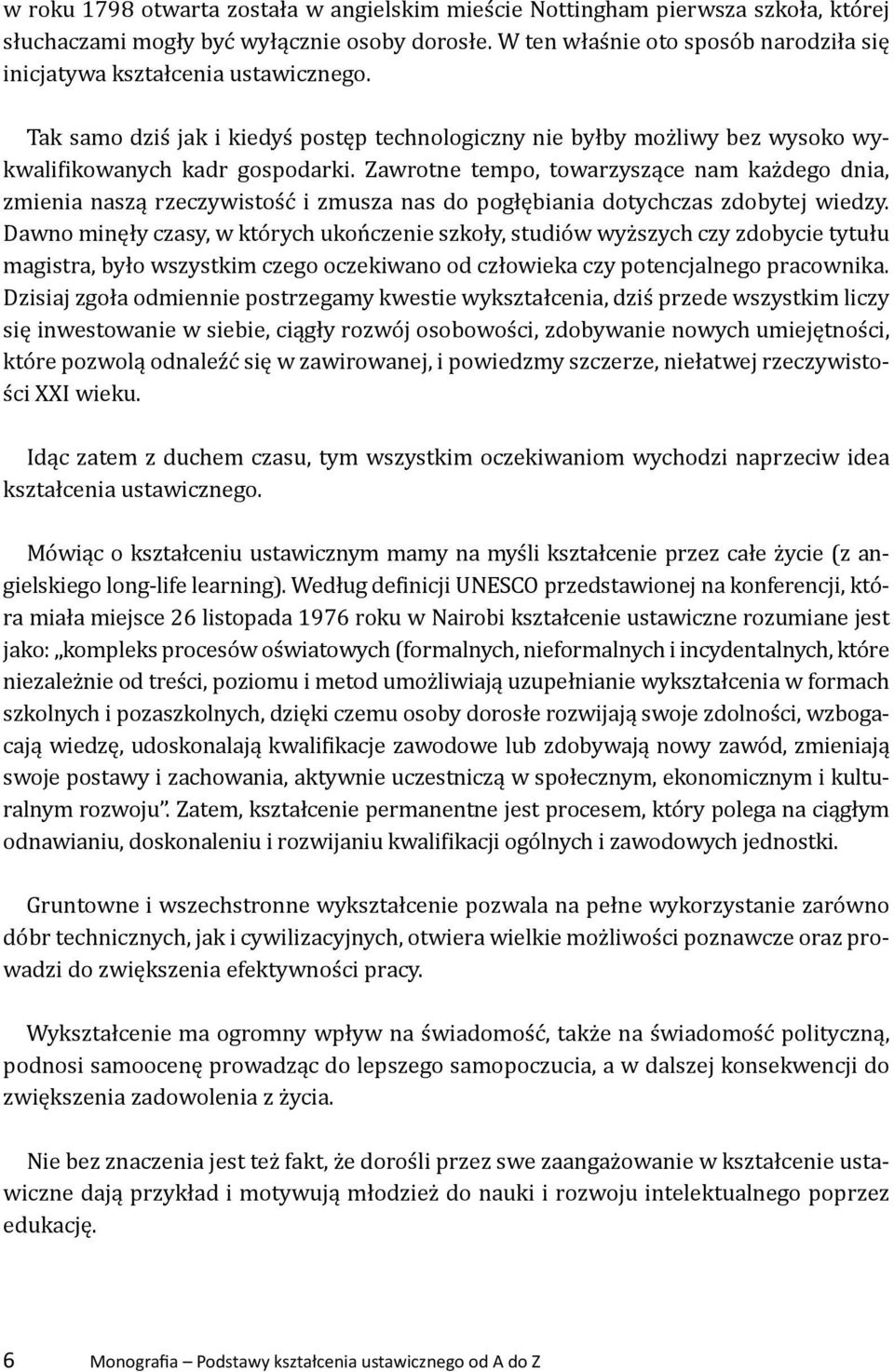 w roku 1798 otwarta została w angielskim mieście Nottingham pierwsza szkoła, której słuchaczami mogły być wyłącznie osoby dorosłe. W ten właśnie oto sposób narodziła się inicjatywa kształcenia ustawicznego.

Tak samo dziś jak i kiedyś postęp technologiczny nie byłby możliwy bez wysoko wykwalifikowanych kadr gospodarki. Zawrotne tempo, towarzyszące nam każdego dnia, zmienia naszą rzeczywistość i zmusza nas do pogłębiania dotychczas zdobytej wiedzy. Dawno minęły czasy, w których ukończenie szkoły, studiów wyższych czy zdobycie tytułu magistra, było wszystkim czego oczekiwano od człowieka czy potencjalnego pracownika. Dzisiaj zgoła odmiennie postrzegamy kwestie wykształcenia, dziś przede wszystkim liczy się inwestowanie w siebie, ciągły rozwój osobowości, zdobywanie nowych umiejętności, które pozwolą odnaleźć się w zawirowanej, i powiedzmy szczerze, niełatwej rzeczywistości XXI wieku.

Idąc zatem z duchem czasu, tym wszystkim oczekiwaniom wychodzi naprzeciw idea kształcenia ustawicznego.

Mówiąc o kształceniu ustawicznym mamy na myśli kształcenie przez całe życie (z angielskiego long-life learning). Według definicji UNESCO przedstawionej na konferencji, która miała miejsce 26 listopada 1976 roku w Nairobi kształcenie ustawiczne rozumiane jest jako: „kompleks procesów oświatowych (formalnych, nieformalnych i incydentalnych, które niezależnie od treści, poziomu i metod umożliwiają uzupełnianie wykształcenia w formach szkolnych i pozaszkolnych, dzięki czemu osoby dorosłe rozwijają swoje zdolności, wzbogacają wiedzę, udoskonalają kwalifikacje zawodowe lub zdobywają nowy zawód, zmieniają swoje postawy i zachowania, aktywnie uczestniczą w społecznym, ekonomicznym i kulturalnym rozwoju”. Zatem, kształcenie permanentne jest procesem, który polega na ciągłym odnawianiu, doskonaleniu i rozwijaniu kwalifikacji ogólnych i zawodowych jednostki.

Gruntowne i wszechstronne wykształcenie pozwala na pełne wykorzystanie zarówno dóbr technicznych, jak i cywilizacyjnych, otwiera wielkie możliwości poznawcze oraz prowadzi do zwiększenia efektywności pracy.

Wykształcenie ma ogromny wpływ na świadomość, także na świadomość polityczną, podnosi samoocenę prowadząc do lepszego samopoczucia, a w dalszej konsekwencji do zwiększenia zadowolenia z życia.

Nie bez znaczenia jest też fakt, że dorośli przez swe zaangażowanie w kształcenie ustawiczne dają przykład i motywują młodzież do nauki i rozwoju intelektualnego poprzez edukację.

6 Monografia – Podstawy kształcenia ustawicznego od A do Z